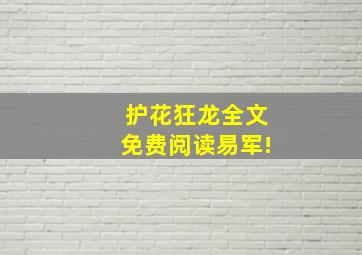 护花狂龙全文
免费阅读易军!